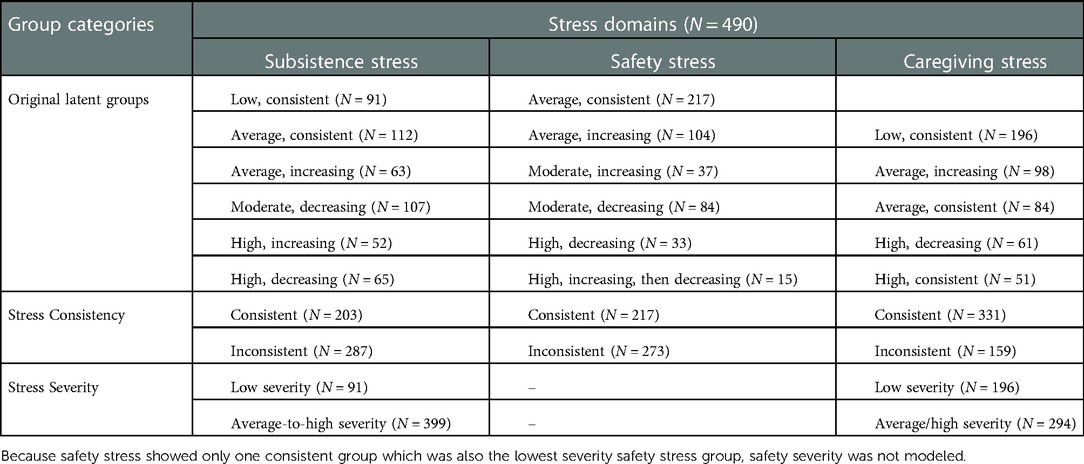 | Group categories | Stress domains ($N = 490$) | | |
|---|---|---|---|
| | Subsistence stress | Safety stress | Caregiving stress |
| Original latent groups | Low, consistent ($N = 91$) | Average, consistent ($N = 217$) | |
| | Average, consistent ($N = 112$) | Average, increasing ($N = 104$) | Low, consistent ($N = 196$) |
| | Average, increasing ($N = 63$) | Moderate, increasing ($N = 37$) | Average, increasing ($N = 98$) |
| | Moderate, decreasing ($N = 107$) | Moderate, decreasing ($N = 84$) | Average, consistent ($N = 84$) |
| | High, increasing ($N = 52$) | High, decreasing ($N = 33$) | High, decreasing ($N = 61$) |
| | High, decreasing ($N = 65$) | High, increasing, then decreasing ($N = 15$) | High, consistent ($N = 51$) |
| Stress Consistency | Consistent ($N = 203$) | Consistent ($N = 217$) | Consistent ($N = 331$) |
| | Inconsistent ($N = 287$) | Inconsistent ($N = 273$) | Inconsistent ($N = 159$) |
| Stress Severity | Low severity ($N = 91$) | – | Low severity ($N = 196$) |
| | Average-to-high severity ($N = 399$) | – | Average/high severity ($N = 294$) |

Because safety stress showed only one consistent group which was also the lowest severity safety stress group, safety severity was not modeled.